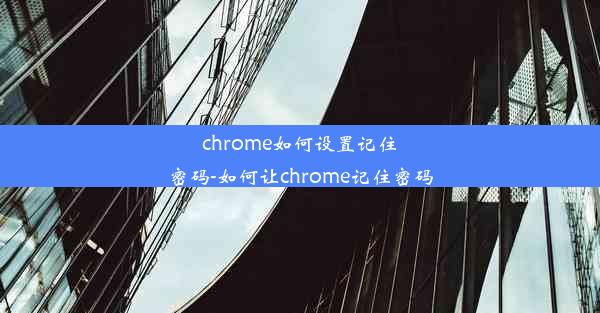 chrome如何设置记住密码-如何让chrome记住密码